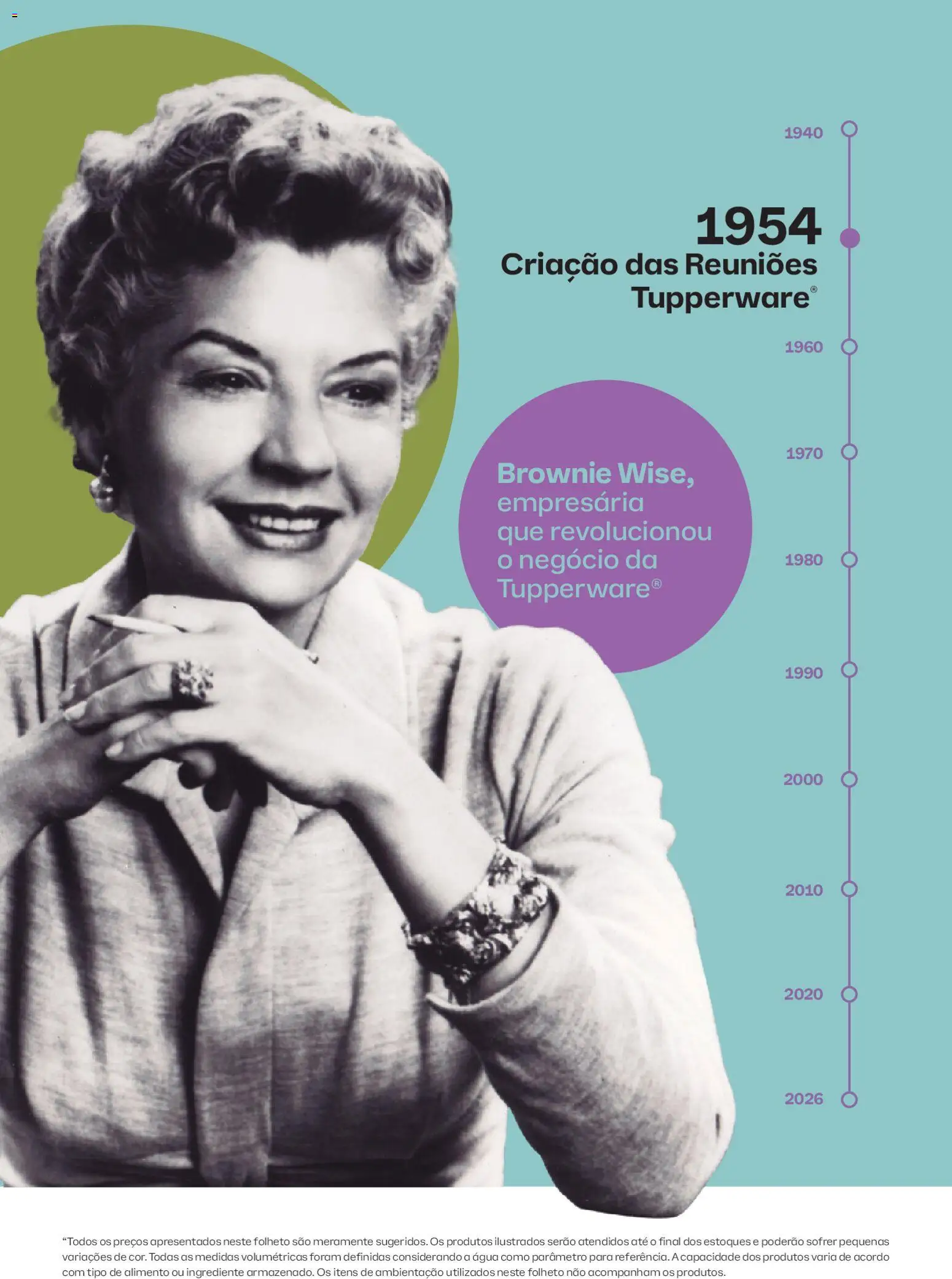 1940

1954
Criação das Reuniões Tupperware®

1960

Brownie Wise, empresária que revolucionou o negócio da Tupperware®

1970

1980

1990

2000

2010

2020

2026

"Todos os preços apresentados neste folheto são meramente sugeridos. Os produtos ilustrados serão atendidos até o final dos estoques e poderão sofrer pequenas variações de cor. Todas as medidas volumétricas foram definidas considerando a água como parâmetro para referência. A capacidade dos produtos varia de acordo com tipo de alimento ou ingrediente armazenado. Os itens de ambientação utilizados neste folheto não acompanham os produtos.